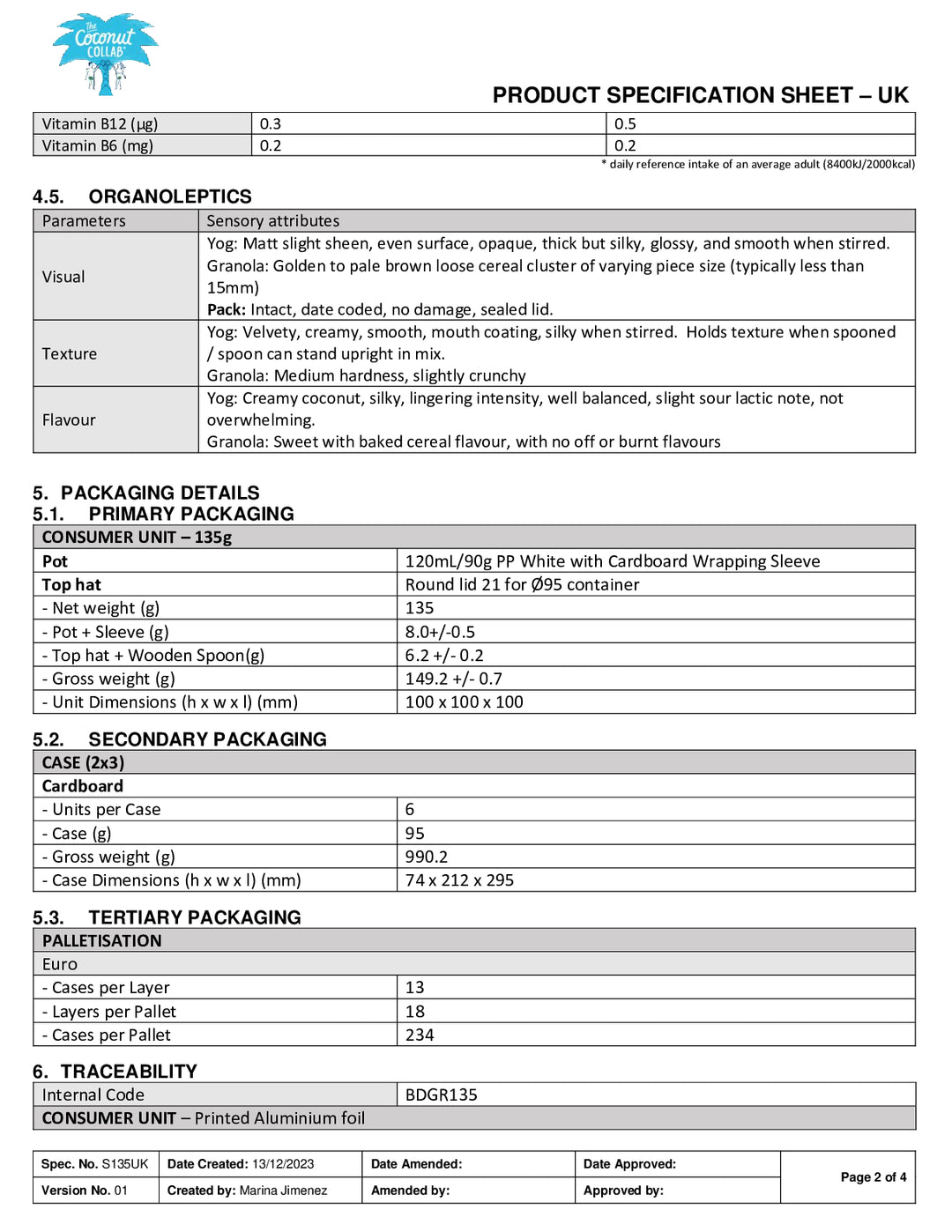 The Coconut COLLAB

PRODUCT SPECIFICATION SHEET – UK

| Vitamin B12 (µg) | 0.3 | 0.5 |
|---|---|---|
| Vitamin B6 (mg) | 0.2 | 0.2 |

* daily reference intake of an average adult (8400kJ/2000kcal)

4.5. ORGANOLEPTICS

| Parameters | Sensory attributes |
|---|---|
| Visual | Yog: Matt slight sheen, even surface, opaque, thick but silky, glossy, and smooth when stirred. Granola: Golden to pale brown loose cereal cluster of varying piece size (typically less than 15mm) Pack: Intact, date coded, no damage, sealed lid. |
| Texture | Yog: Velvety, creamy, smooth, mouth coating, silky when stirred. Holds texture when spooned / spoon can stand upright in mix. Granola: Medium hardness, slightly crunchy |
| Flavour | Yog: Creamy coconut, silky, lingering intensity, well balanced, slight sour lactic note, not overwhelming. Granola: Sweet with baked cereal flavour, with no off or burnt flavours |

5. PACKAGING DETAILS
5.1. PRIMARY PACKAGING

| CONSUMER UNIT – 135g | |
|---|---|
| Pot | 120mL/90g PP White with Cardboard Wrapping Sleeve |
| Top hat | Round lid 21 for Ø95 container |
| - Net weight (g) | 135 |
| - Pot + Sleeve (g) | 8.0+/-0.5 |
| - Top hat + Wooden Spoon(g) | 6.2 +/- 0.2 |
| - Gross weight (g) | 149.2 +/- 0.7 |
| - Unit Dimensions (h x w x l) (mm) | 100 x 100 x 100 |

5.2. SECONDARY PACKAGING

| CASE (2x3) | |
|---|---|
| Cardboard | |
| - Units per Case | 6 |
| - Case (g) | 95 |
| - Gross weight (g) | 990.2 |
| - Case Dimensions (h x w x l) (mm) | 74 x 212 x 295 |

5.3. TERTIARY PACKAGING

| PALLETISATION | |
|---|---|
| Euro | |
| - Cases per Layer | 13 |
| - Layers per Pallet | 18 |
| - Cases per Pallet | 234 |

6. TRACEABILITY

| Internal Code | BDGR135 |
|---|---|
| CONSUMER UNIT – Printed Aluminium foil | |

| Spec. No. S135UK | Date Created: 13/12/2023 | Date Amended: | Date Approved: | Page 2 of 4 |
|---|---|---|---|---|
| Version No. 01 | Created by: Marina Jimenez | Amended by: | Approved by: | |